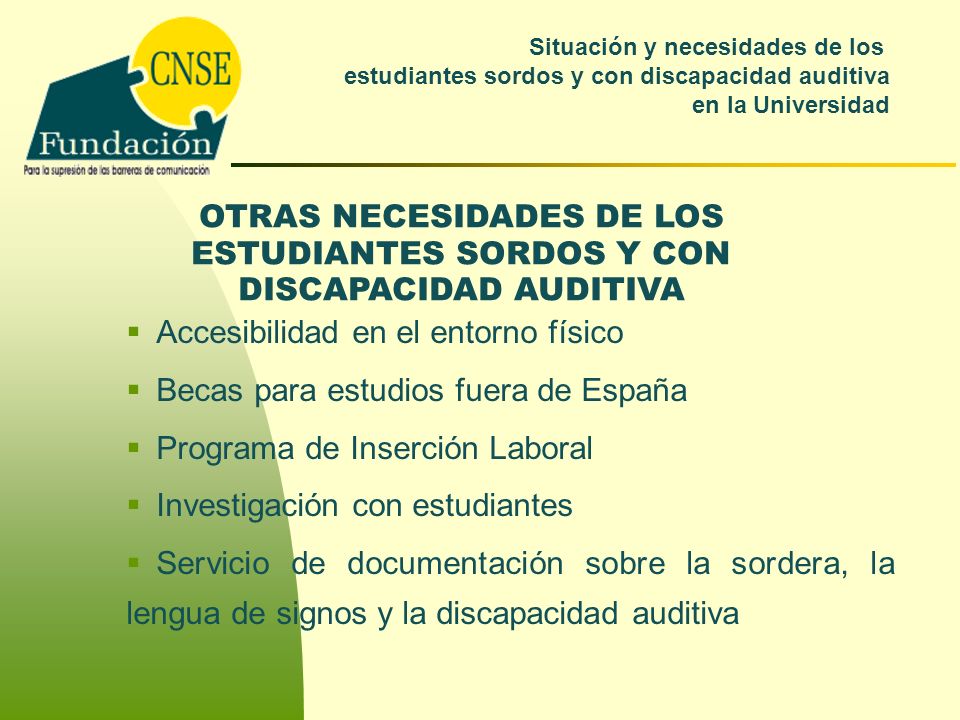 CNSE
Fundación
Para la supresión de las barreras de comunicación

Situación y necesidades de los estudiantes sordos y con discapacidad auditiva en la Universidad

OTRAS NECESIDADES DE LOS ESTUDIANTES SORDOS Y CON DISCAPACIDAD AUDITIVA

▪ Accesibilidad en el entorno físico

▪ Becas para estudios fuera de España

▪ Programa de Inserción Laboral

▪ Investigación con estudiantes

▪ Servicio de documentación sobre la sordera, la lengua de signos y la discapacidad auditiva